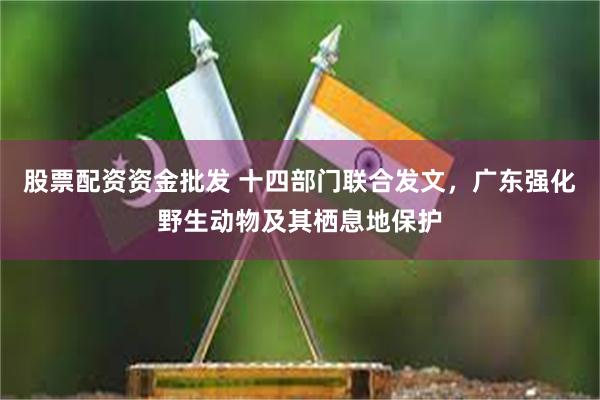 股票配资资金批发 十四部门联合发文，广东强化野生动物及其栖息地保护